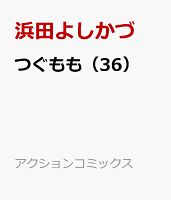 浜田よしかづ

つぐもも（36）

アクションコミックス